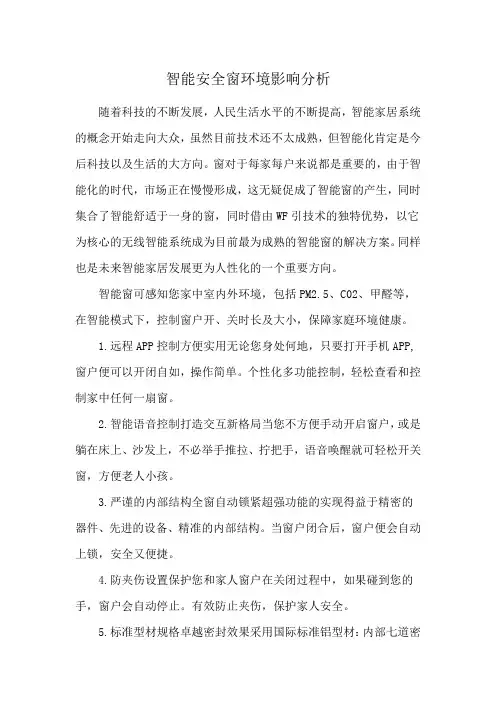 智能安全窗环境影响分析

随着科技的不断发展，人民生活水平的不断提高，智能家居系统的概念开始走向大众，虽然目前技术还不太成熟，但智能化肯定是今后科技以及生活的大方向。窗对于每家每户来说都是重要的，由于智能化的时代，市场正在慢慢形成，这无疑促成了智能窗的产生，同时集合了智能舒适于一身的窗，同时借由WF引技术的独特优势，以它为核心的无线智能系统成为目前最为成熟的智能窗的解决方案。同样也是未来智能家居发展更为人性化的一个重要方向。

智能窗可感知您家中室内外环境，包括PM2.5、CO2、甲醛等，在智能模式下，控制窗户开、关时长及大小，保障家庭环境健康。

1.远程APP控制方便实用无论您身处何地，只要打开手机APP,窗户便可以开闭自如，操作简单。个性化多功能控制，轻松查看和控制家中任何一扇窗。

2.智能语音控制打造交互新格局当您不方便手动开启窗户，或是躺在床上、沙发上，不必举手推拉、拧把手，语音唤醒就可轻松开关窗，方便老人小孩。

3.严谨的内部结构全窗自动锁紧超强功能的实现得益于精密的器件、先进的设备、精准的内部结构。当窗户闭合后，窗户便会自动上锁，安全又便捷。

4.防夹伤设置保护您和家人窗户在关闭过程中，如果碰到您的手，窗户会自动停止。有效防止夹伤，保护家人安全。

5.标准型材规格卓越密封效果采用国际标准铝型材：内部七道密